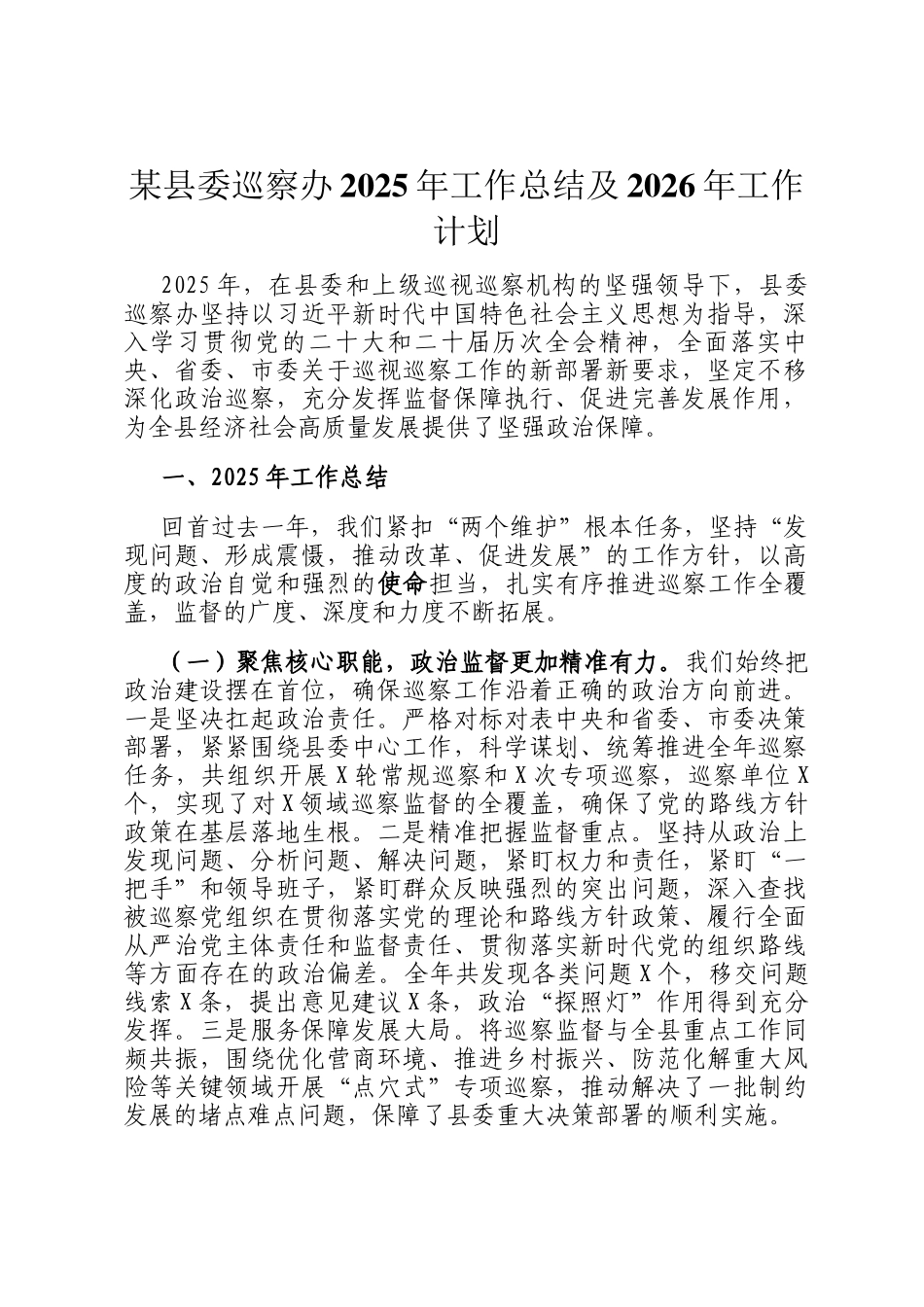 某县委巡察办2025年工作总结及2026年工作计划

2025年，在县委和上级巡视巡察机构的坚强领导下，县委巡察办坚持以习近平新时代中国特色社会主义思想为指导，深入学习贯彻党的二十大和二十届历次全会精神，全面落实中央、省委、市委关于巡视巡察工作的新部署新要求，坚定不移深化政治巡察，充分发挥监督保障执行、促进完善发展作用，为全县经济社会高质量发展提供了坚强政治保障。

一、2025年工作总结

回首过去一年，我们紧扣“两个维护”根本任务，坚持“发现问题、形成震慑，推动改革、促进发展”的工作方针，以高度的政治自觉和强烈的使命担当，扎实有序推进巡察工作全覆盖，监督的广度、深度和力度不断拓展。

（一）聚焦核心职能，政治监督更加精准有力。我们始终把政治建设摆在首位，确保巡察工作沿着正确的政治方向前进。一是坚决扛起政治责任。严格对标对表中央和省委、市委决策部署，紧紧围绕县委中心工作，科学谋划、统筹推进全年巡察任务，共组织开展X轮常规巡察和X次专项巡察，巡察单位X个，实现了对X领域巡察监督的全覆盖，确保了党的路线方针政策在基层落地生根。二是精准把握监督重点。坚持从政治上发现问题、分析问题、解决问题，紧盯权力和责任，紧盯“一把手”和领导班子，紧盯群众反映强烈的突出问题，深入查找被巡察党组织在贯彻落实党的理论和路线方针政策、履行全面从严治党主体责任和监督责任、贯彻落实新时代党的组织路线等方面存在的政治偏差。全年共发现各类问题X个，移交问题线索X条，提出意见建议X条，政治“探照灯”作用得到充分发挥。三是服务保障发展大局。将巡察监督与全县重点工作同频共振，围绕优化营商环境、推进乡村振兴、防范化解重大风险等关键领域开展“点穴式”专项巡察，推动解决了一批制约发展的堵点难点问题，保障了县委重大决策部署的顺利实施。